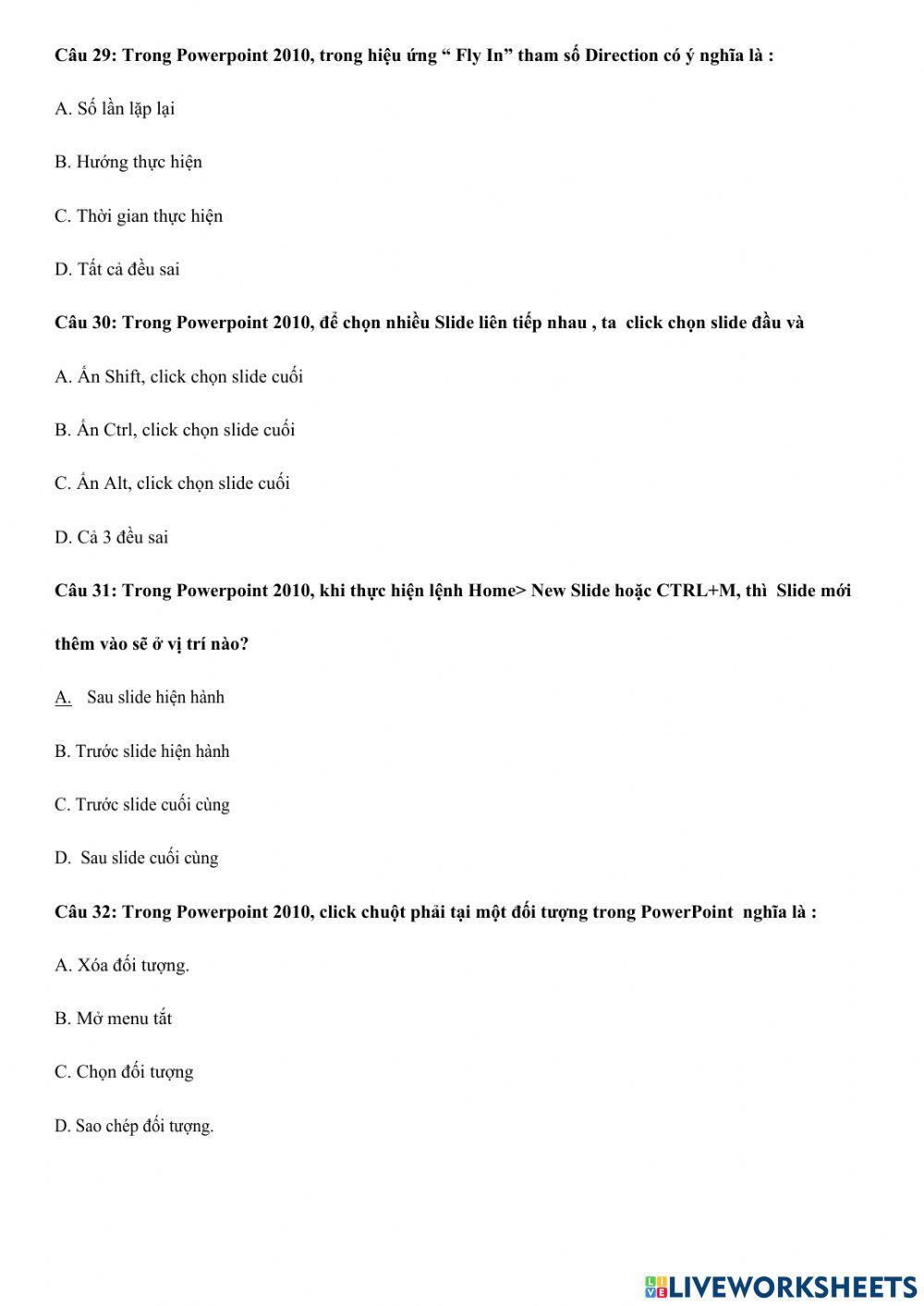 Câu 29: Trong Powerpoint 2010, trong hiệu ứng “ Fly In” tham số Direction có ý nghĩa là :

A. Số lần lặp lại

B. Hướng thực hiện

C. Thời gian thực hiện

D. Tất cả đều sai

Câu 30: Trong Powerpoint 2010, để chọn nhiều Slide liên tiếp nhau , ta click chọn slide đầu và

A. Ấn Shift, click chọn slide cuối

B. Ấn Ctrl, click chọn slide cuối

C. Ấn Alt, click chọn slide cuối

D. Cả 3 đều sai

Câu 31: Trong Powerpoint 2010, khi thực hiện lệnh Home> New Slide hoặc CTRL+M, thì Slide mới thêm vào sẽ ở vị trí nào?

A. Sau slide hiện hành

B. Trước slide hiện hành

C. Trước slide cuối cùng

D. Sau slide cuối cùng

Câu 32: Trong Powerpoint 2010, click chuột phải tại một đối tượng trong PowerPoint nghĩa là :

A. Xóa đối tượng.

B. Mở menu tắt

C. Chọn đối tượng

D. Sao chép đối tượng.

LIVEWORKSHEETS